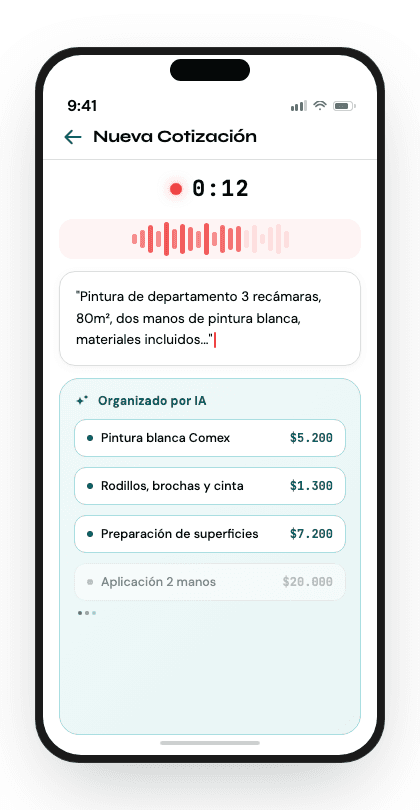 9:41

Nueva Cotización

0:12

"Pintura de departamento 3 recámaras, 80m², dos manos de pintura blanca, materiales incluidos..."

Organizado por IA

Pintura blanca Comex $5.200

Rodillos, brochas y cinta $1.300

Preparación de superficies $7.200

Aplicación 2 manos $20.000